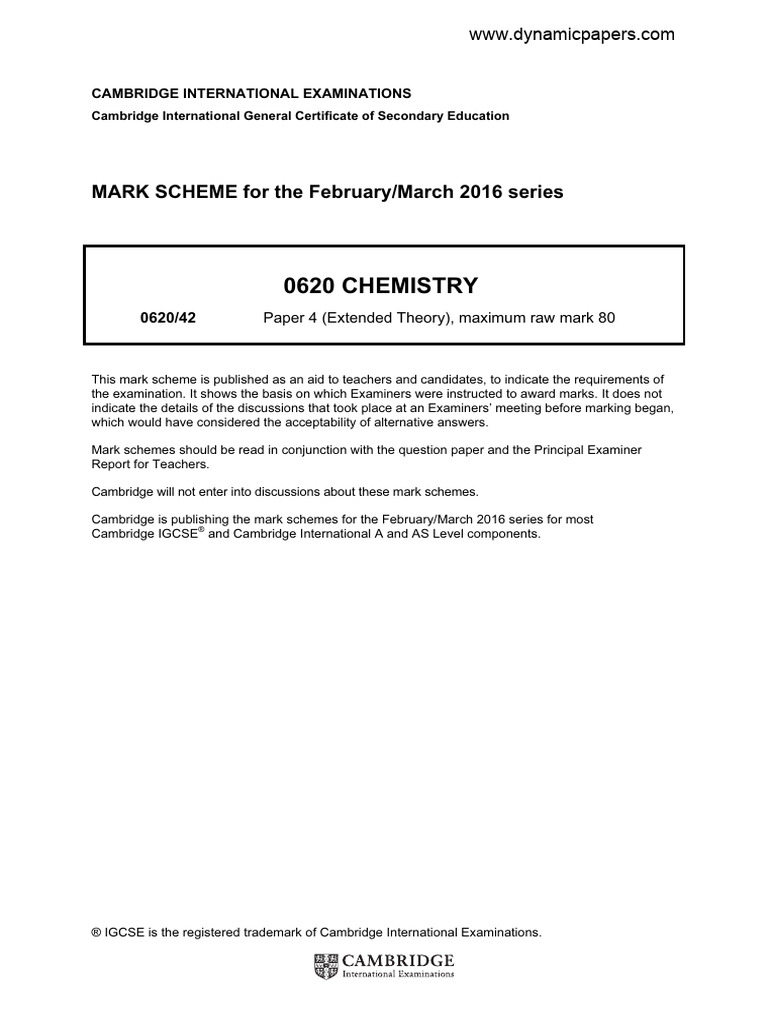 www.dynamicpapers.com

CAMBRIDGE INTERNATIONAL EXAMINATIONS
Cambridge International General Certificate of Secondary Education

MARK SCHEME for the February/March 2016 series

0620 CHEMISTRY

0620/42 Paper 4 (Extended Theory), maximum raw mark 80

This mark scheme is published as an aid to teachers and candidates, to indicate the requirements of the examination. It shows the basis on which Examiners were instructed to award marks. It does not indicate the details of the discussions that took place at an Examiners' meeting before marking began, which would have considered the acceptability of alternative answers.

Mark schemes should be read in conjunction with the question paper and the Principal Examiner Report for Teachers.

Cambridge will not enter into discussions about these mark schemes.

Cambridge is publishing the mark schemes for the February/March 2016 series for most Cambridge IGCSE® and Cambridge International A and AS Level components.

® IGCSE is the registered trademark of Cambridge International Examinations.

CAMBRIDGE
International Examinations